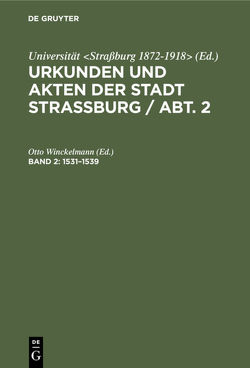 DE GRUYTER

Universität <Straßburg 1872-1918> (Ed.)
URKUNDEN UND AKTEN DER STADT STRASSBURG / ABT. 2

Otto Winckelmann (Ed.)
BAND 2: 1531–1539

DE
G